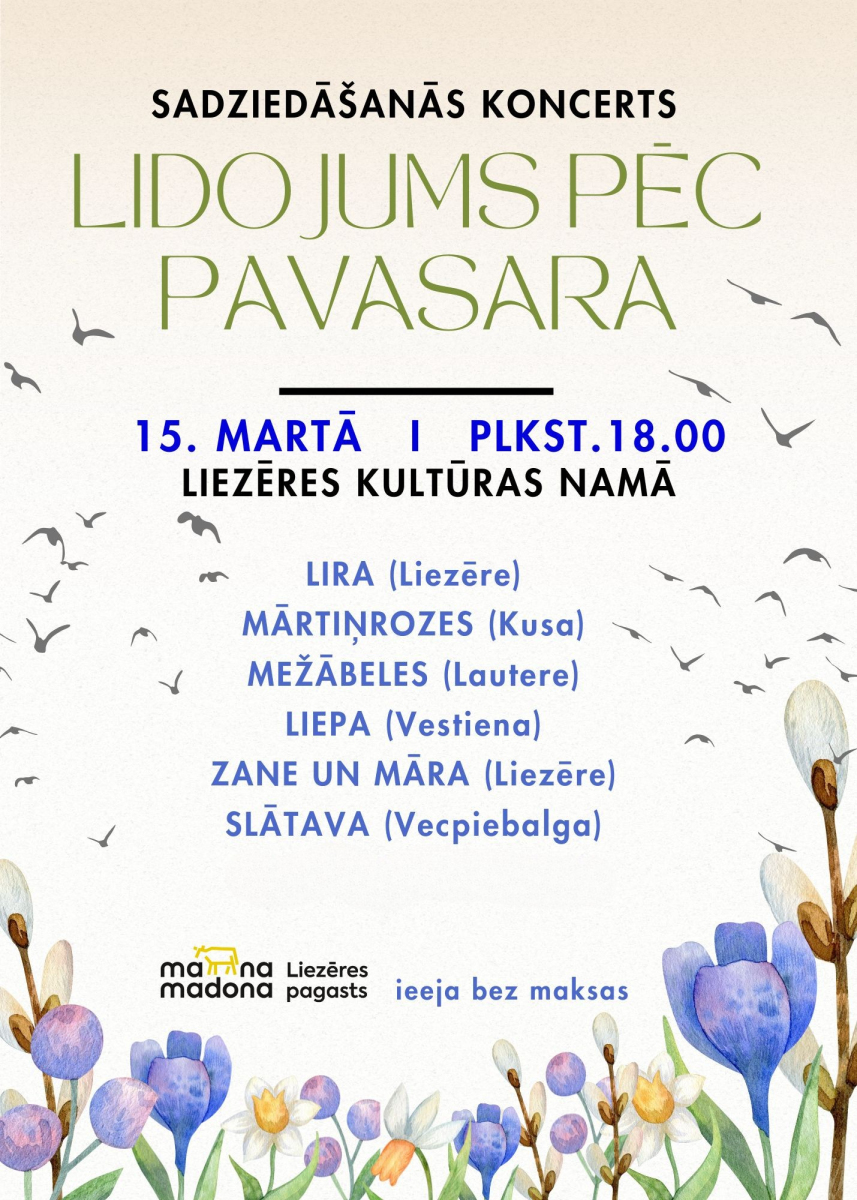 SADZIEDĀŠANĀS KONCERTS

LIDO JUMS PĒC PAVASARA

15. MARTĀ I PLKST.18.00
LIEZĒRES KULTŪRAS NAMĀ

LIRA (Liezēre)
MĀRTIŅROZES (Kusa)
MEŽĀBELES (Lautere)
LIEPA (Vestiena)
ZANE UN MĀRA (Liezēre)
SLĀTAVA (Vecpiebalga)

mana madona Liezēres pagasts

ieeja bez maksas